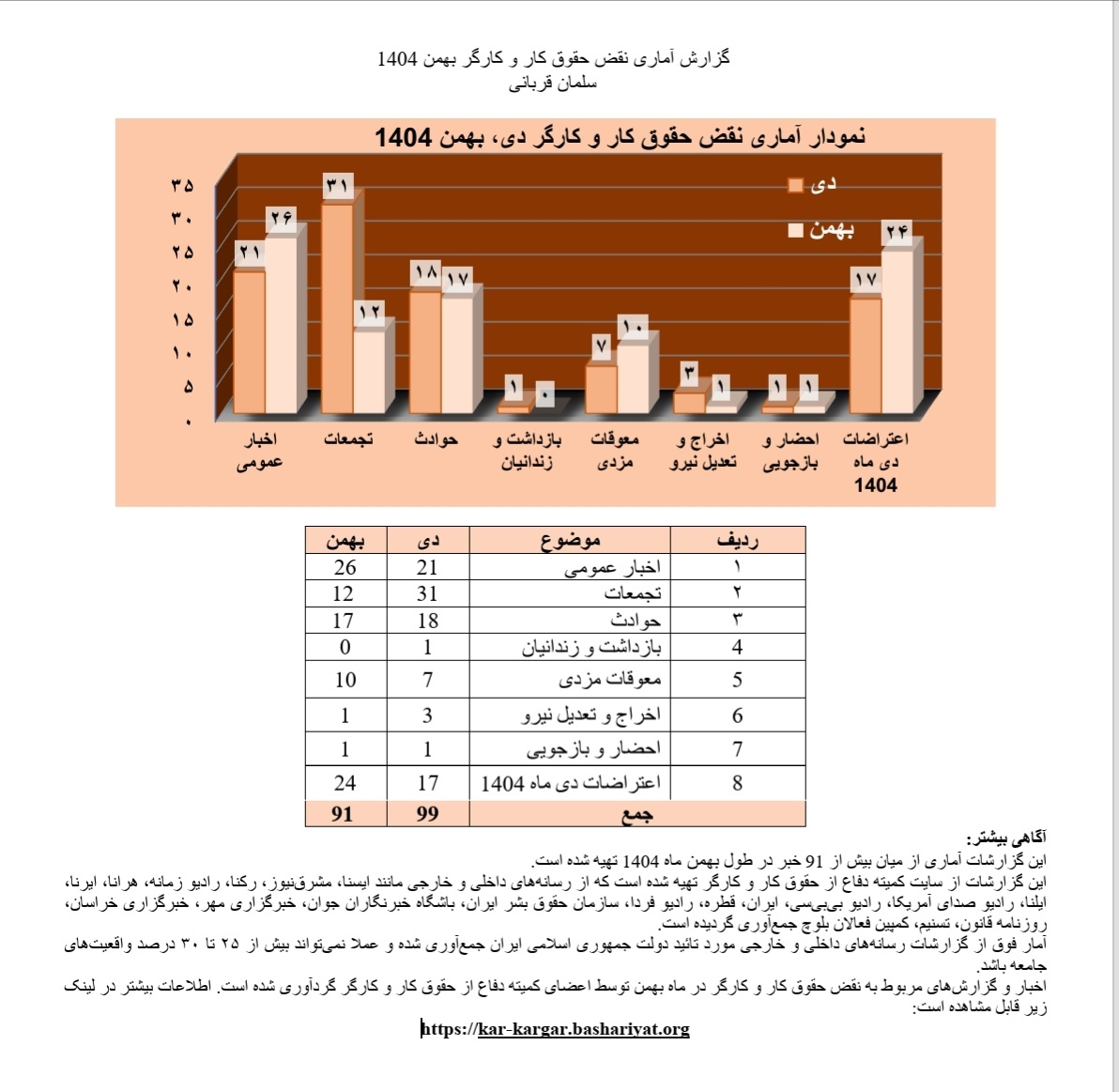 گزارش آماری نقض حقوق کار و کارگر بهمن 1404
سلمان قربانی

نمودار آماری نقض حقوق کار و کارگر دی، بهمن 1404

دی
بهمن

۳۵
۳۰
۲۵
۲۰
۱۵
۱۰
۵
۰

۲۱ ۲۶ ۳۱ ۱۲ ۱۸ ۱۷ ۱ ۰ ۷ ۱۰ ۳ ۱ ۱ ۱ ۱۷ ۲۴

اخبار عمومی
تجمعات
حوادث
بازداشت و زندانیان
معوقات مزدی
اخراج و تعدیل نیرو
احضار و بازجویی
اعتراضات دی ماه 1404

| ردیف | موضوع | دی | بهمن |
|---|---|---|---|
| ۱ | اخبار عمومی | 21 | 26 |
| ۲ | تجمعات | 31 | 12 |
| ۳ | حوادث | 18 | 17 |
| 4 | بازداشت و زندانیان | 1 | 0 |
| 5 | معوقات مزدی | 7 | 10 |
| 6 | اخراج و تعدیل نیرو | 3 | 1 |
| 7 | احضار و بازجویی | 1 | 1 |
| 8 | اعتراضات دی ماه 1404 | 17 | 24 |
| | جمع | 99 | 91 |

آگاهی بیشتر:
این گزارشات آماری از میان بیش از 91 خبر در طول بهمن ماه 1404 تهیه شده است.
این گزارشات از سایت کمیته دفاع از حقوق کار و کارگر تهیه شده است که از رسانه‌های داخلی و خارجی مانند ایسنا، مشرق‌نیوز، رکنا، رادیو زمانه، هرانا، ایرنا، ایلنا، رادیو صدای آمریکا، رادیو بی‌بی‌سی، ایران، قطره، رادیو فردا، سازمان حقوق بشر ایران، باشگاه خبرنگاران جوان، خبرگزاری مهر، خبرگزاری خراسان، روزنامه قانون، تسنیم، کمپین فعالان بلوچ جمع‌آوری گردیده است.
آمار فوق از گزارشات رسانه‌های داخلی و خارجی مورد تائید دولت جمهوری اسلامی ایران جمع‌آوری شده و عملا نمی‌تواند بیش از ۲۵ تا ۳۰ درصد واقعیت‌های جامعه باشد.
اخبار و گزارش‌های مربوط به نقض حقوق کار و کارگر در ماه بهمن توسط اعضای کمیته دفاع از حقوق کار و کارگر گردآوری شده است. اطلاعات بیشتر در لینک زیر قابل مشاهده است:
https://kar-kargar.bashariyat.org